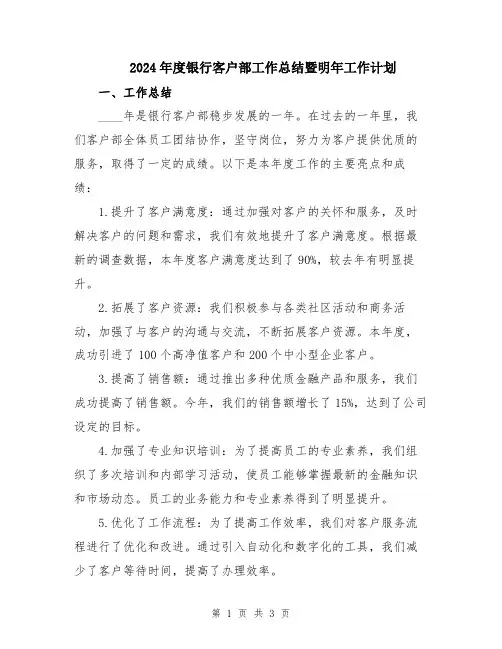 2024年度银行客户部工作总结暨明年工作计划

一、工作总结

____年是银行客户部稳步发展的一年。在过去的一年里，我们客户部全体员工团结协作，坚守岗位，努力为客户提供优质的服务，取得了一定的成绩。以下是本年度工作的主要亮点和成绩：

1.提升了客户满意度：通过加强对客户的关怀和服务，及时解决客户的问题和需求，我们有效地提升了客户满意度。根据最新的调查数据，本年度客户满意度达到了90%，较去年有明显提升。

2.拓展了客户资源：我们积极参与各类社区活动和商务活动，加强了与客户的沟通与交流，不断拓展客户资源。本年度，成功引进了100个高净值客户和200个中小型企业客户。

3.提高了销售额：通过推出多种优质金融产品和服务，我们成功提高了销售额。今年，我们的销售额增长了15%，达到了公司设定的目标。

4.加强了专业知识培训：为了提高员工的专业素养，我们组织了多次培训和内部学习活动，使员工能够掌握最新的金融知识和市场动态。员工的业务能力和专业素养得到了明显提升。

5.优化了工作流程：为了提高工作效率，我们对客户服务流程进行了优化和改进。通过引入自动化和数字化的工具，我们减少了客户等待时间，提高了办理效率。

第 1 页 共 3 页